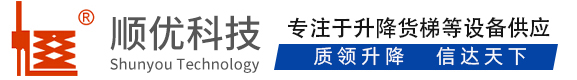 ®
顺优科技
Shunyou Technology
专注于升降货梯等设备供应
质领升降　信达天下